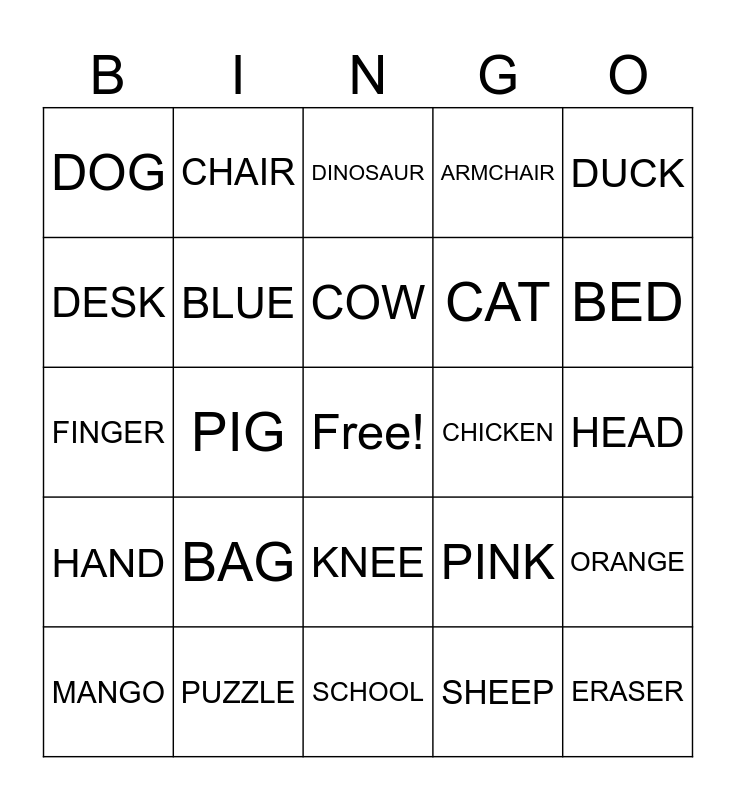 | B | I | N | G | O |
|---|---|---|---|---|
| DOG | CHAIR | DINOSAUR | ARMCHAIR | DUCK |
| DESK | BLUE | COW | CAT | BED |
| FINGER | PIG | Free! | CHICKEN | HEAD |
| HAND | BAG | KNEE | PINK | ORANGE |
| MANGO | PUZZLE | SCHOOL | SHEEP | ERASER |